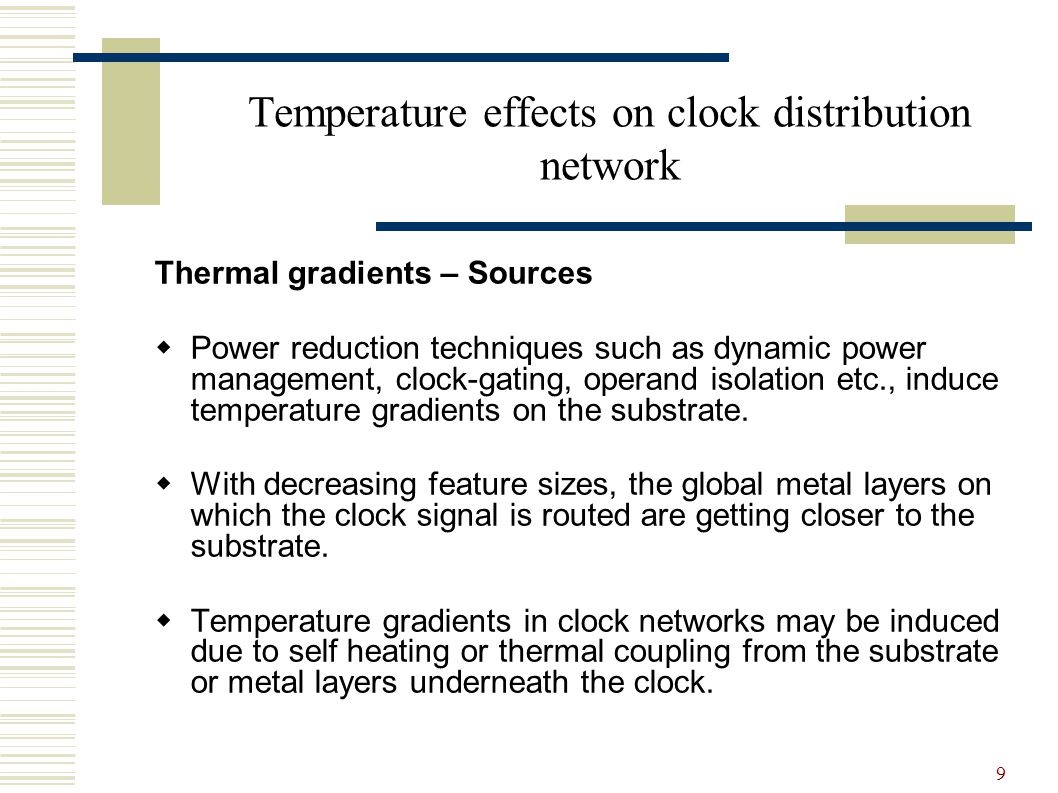 Temperature effects on clock distribution network

Thermal gradients – Sources

Power reduction techniques such as dynamic power management, clock-gating, operand isolation etc., induce temperature gradients on the substrate.

With decreasing feature sizes, the global metal layers on which the clock signal is routed are getting closer to the substrate.

Temperature gradients in clock networks may be induced due to self heating or thermal coupling from the substrate or metal layers underneath the clock.

9